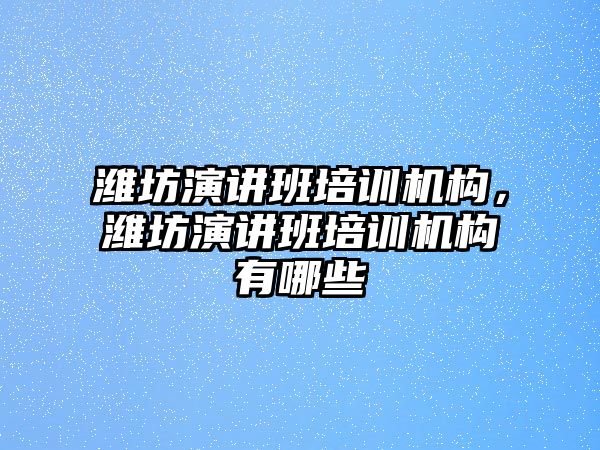 潍坊演讲班培训机构，潍坊演讲班培训机构有哪些